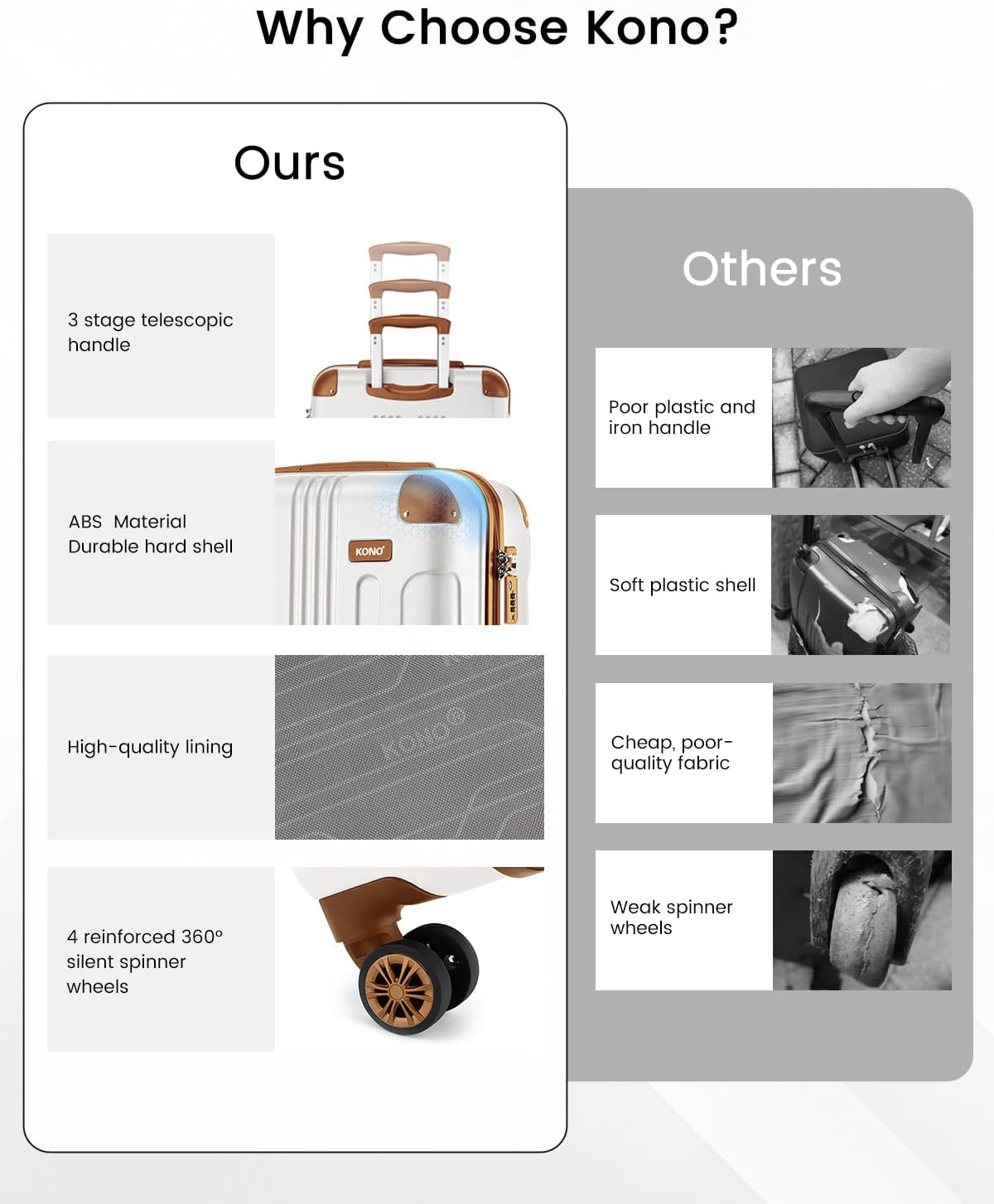 Why Choose Kono?

Ours

3 stage telescopic handle

ABS Material Durable hard shell

KONO

High-quality lining

4 reinforced 360° silent spinner wheels

Others

Poor plastic and iron handle

Soft plastic shell

Cheap, poor-quality fabric

Weak spinner wheels